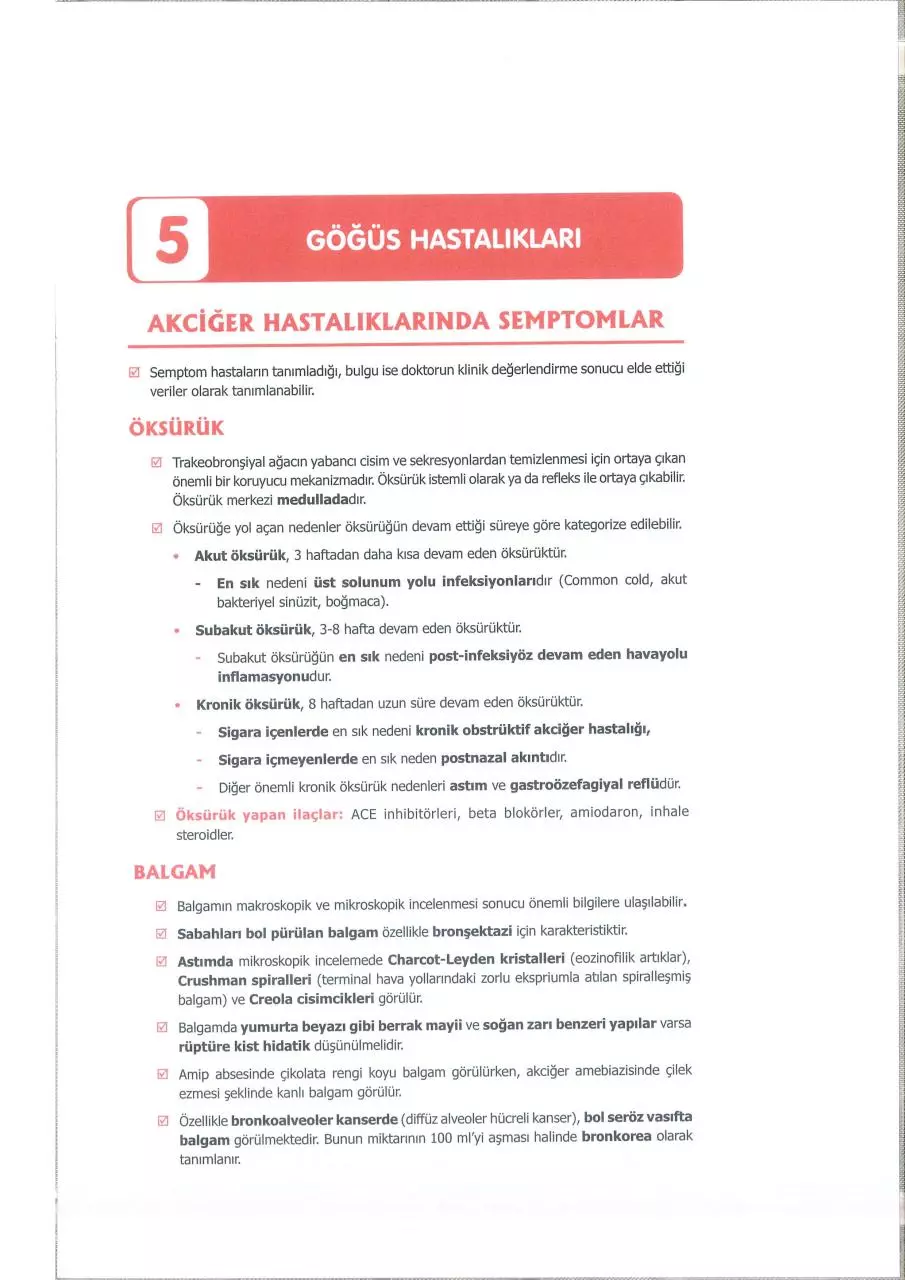 5

GÖĞÜS HASTALIKLARI

AKCİĞER HASTALIKLARINDA SEMPTOMLAR

☑ Semptom hastaların tanımladığı, bulgu ise doktorun klinik değerlendirme sonucu elde ettiği veriler olarak tanımlanabilir.

ÖKSÜRÜK

☑ Trakeobronşiyal ağacın yabancı cisim ve sekresyonlardan temizlenmesi için ortaya çıkan önemli bir koruyucu mekanizmadır. Öksürük istemli olarak ya da refleks ile ortaya çıkabilir. Öksürük merkezi medulladadır.

☑ Öksürüğe yol açan nedenler öksürüğün devam ettiği süreye göre kategorize edilebilir.

• Akut öksürük, 3 haftadan daha kısa devam eden öksürüktür.

- En sık nedeni üst solunum yolu infeksiyonlarıdır (Common cold, akut bakteriyel sinüzit, boğmaca).

• Subakut öksürük, 3-8 hafta devam eden öksürüktür.

- Subakut öksürüğün en sık nedeni post-infeksiyöz devam eden havayolu inflamasyonudur.

• Kronik öksürük, 8 haftadan uzun süre devam eden öksürüktür.

- Sigara içenlerde en sık nedeni kronik obstrüktif akciğer hastalığı,

- Sigara içmeyenlerde en sık neden postnazal akıntıdır.

- Diğer önemli kronik öksürük nedenleri astım ve gastroözefagiyal reflüdür.

☑ Öksürük yapan ilaçlar: ACE inhibitörleri, beta blokörler, amiodaron, inhale steroidler.

BALGAM

☑ Balgamın makroskopik ve mikroskopik incelenmesi sonucu önemli bilgilere ulaşılabilir.

☑ Sabahları bol pürülan balgam özellikle bronşektazi için karakteristiktir.

☑ Astımda mikroskopik incelemede Charcot-Leyden kristalleri (eozinofilik artıklar), Crushman spiralleri (terminal hava yollarındaki zorlu ekspriumla atılan spiralleşmiş balgam) ve Creola cisimcikleri görülür.

☑ Balgamda yumurta beyazı gibi berrak mayii ve soğan zarı benzeri yapılar varsa rüptüre kist hidatik düşünülmelidir.

☑ Amip absesinde çikolata rengi koyu balgam görülürken, akciğer amebiazisinde çilek ezmesi şeklinde kanlı balgam görülür.

☑ Özellikle bronkoalveoler kanserde (diffüz alveoler hücreli kanser), bol seröz vasıfta balgam görülmektedir. Bunun miktarının 100 ml'yi aşması halinde bronkorea olarak tanımlanır.